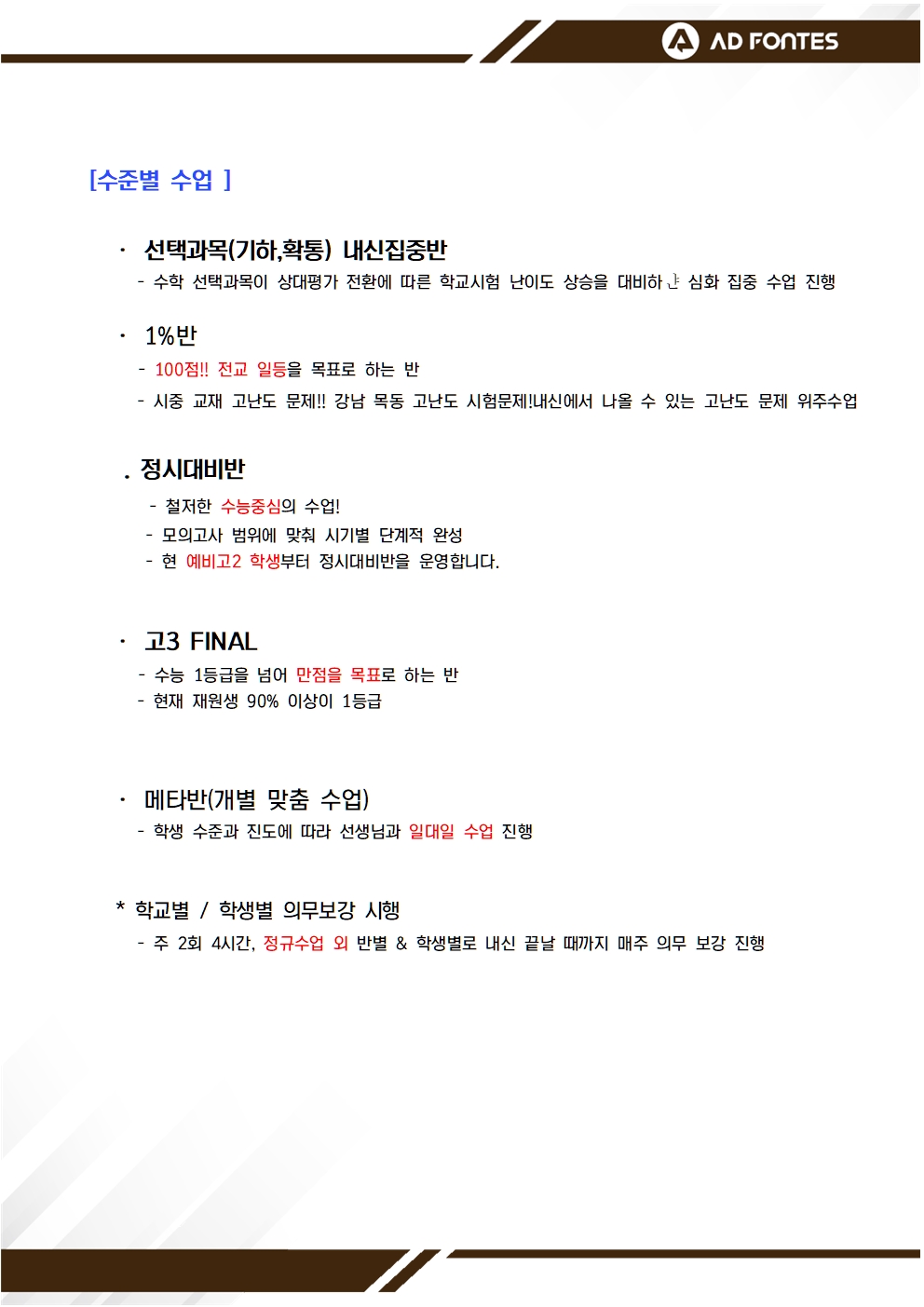 AD FONTES

[수준별 수업 ]

· 선택과목(기하,확통) 내신집중반
- 수학 선택과목이 상대평가 전환에 따른 학교시험 난이도 상승을 대비하는 심화 집중 수업 진행

· 1%반
- 100점!! 전교 일등을 목표로 하는 반
- 시중 교재 고난도 문제!! 강남 목동 고난도 시험문제!내신에서 나올 수 있는 고난도 문제 위주수업

. 정시대비반
- 철저한 수능중심의 수업!
- 모의고사 범위에 맞춰 시기별 단계적 완성
- 현 예비고2 학생부터 정시대비반을 운영합니다.

· 고3 FINAL
- 수능 1등급을 넘어 만점을 목표로 하는 반
- 현재 재원생 90% 이상이 1등급

· 메타반(개별 맞춤 수업)
- 학생 수준과 진도에 따라 선생님과 일대일 수업 진행

* 학교별 / 학생별 의무보강 시행
- 주 2회 4시간, 정규수업 외 반별 & 학생별로 내신 끝날 때까지 매주 의무 보강 진행